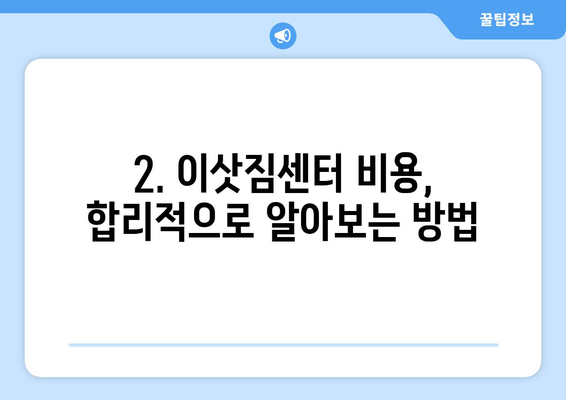 꿀팁정보

2. 이삿짐센터 비용, 합리적으로 알아보는 방법